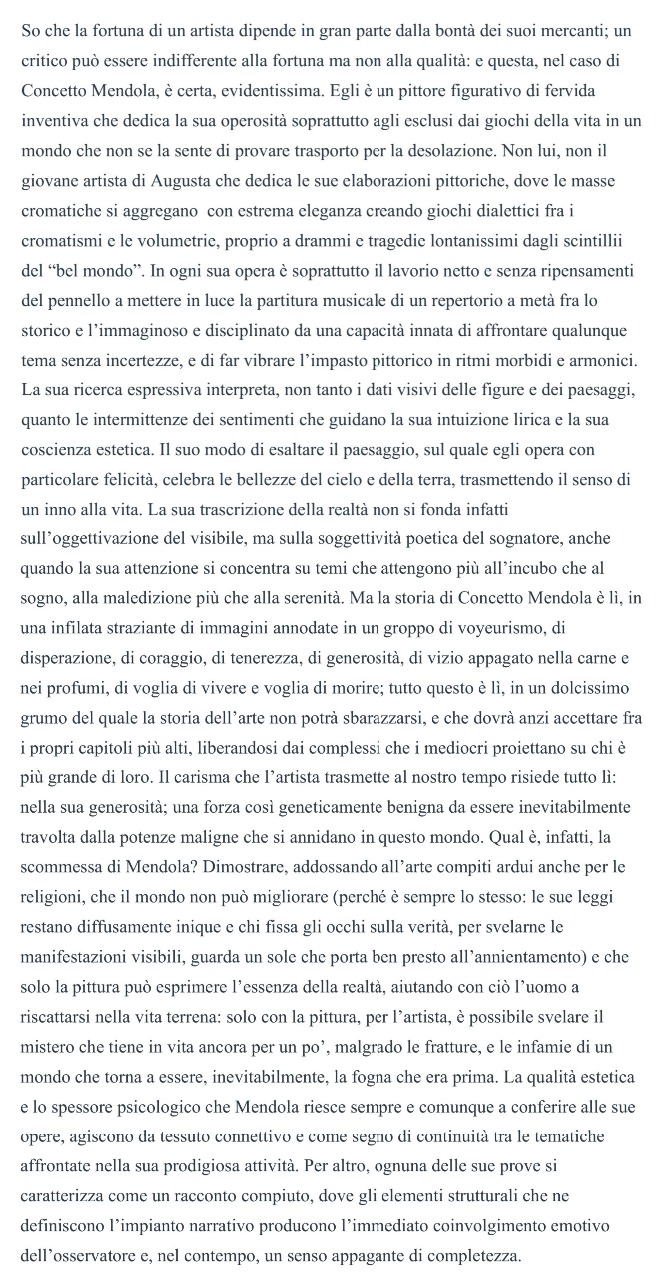 So che la fortuna di un artista dipende in gran parte dalla bontà dei suoi mercanti; un critico può essere indifferente alla fortuna ma non alla qualità: e questa, nel caso di Concetto Mendola, è certa, evidentissima. Egli è un pittore figurativo di fervida inventiva che dedica la sua operosità soprattutto agli esclusi dai giochi della vita in un mondo che non se la sente di provare trasporto per la desolazione. Non lui, non il giovane artista di Augusta che dedica le sue elaborazioni pittoriche, dove le masse cromatiche si aggregano con estrema eleganza creando giochi dialettici fra i cromatismi e le volumetrie, proprio a drammi e tragedie lontanissimi dagli scintillii del "bel mondo". In ogni sua opera è soprattutto il lavorio netto e senza ripensamenti del pennello a mettere in luce la partitura musicale di un repertorio a metà fra lo storico e l'immaginoso e disciplinato da una capacità innata di affrontare qualunque tema senza incertezze, e di far vibrare l'impasto pittorico in ritmi morbidi e armonici. La sua ricerca espressiva interpreta, non tanto i dati visivi delle figure e dei paesaggi, quanto le intermittenze dei sentimenti che guidano la sua intuizione lirica e la sua coscienza estetica. Il suo modo di esaltare il paesaggio, sul quale egli opera con particolare felicità, celebra le bellezze del cielo e della terra, trasmettendo il senso di un inno alla vita. La sua trascrizione della realtà non si fonda infatti sull'oggettivazione del visibile, ma sulla soggettività poetica del sognatore, anche quando la sua attenzione si concentra su temi che attengono più all'incubo che al sogno, alla maledizione più che alla serenità. Ma la storia di Concetto Mendola è lì, in una infilata straziante di immagini annodate in un groppo di voyeurismo, di disperazione, di coraggio, di tenerezza, di generosità, di vizio appagato nella carne e nei profumi, di voglia di vivere e voglia di morire; tutto questo è lì, in un dolcissimo grumo del quale la storia dell'arte non potrà sbarazzarsi, e che dovrà anzi accettare fra i propri capitoli più alti, liberandosi dai complessi che i mediocri proiettano su chi è più grande di loro. Il carisma che l'artista trasmette al nostro tempo risiede tutto lì: nella sua generosità; una forza così geneticamente benigna da essere inevitabilmente travolta dalla potenze maligne che si annidano in questo mondo. Qual è, infatti, la scommessa di Mendola? Dimostrare, addossando all'arte compiti ardui anche per le religioni, che il mondo non può migliorare (perché è sempre lo stesso: le sue leggi restano diffusamente inique e chi fissa gli occhi sulla verità, per svelarne le manifestazioni visibili, guarda un sole che porta ben presto all'annientamento) e che solo la pittura può esprimere l'essenza della realtà, aiutando con ciò l'uomo a riscattarsi nella vita terrena: solo con la pittura, per l'artista, è possibile svelare il mistero che tiene in vita ancora per un po', malgrado le fratture, e le infamie di un mondo che torna a essere, inevitabilmente, la fogna che era prima. La qualità estetica e lo spessore psicologico che Mendola riesce sempre e comunque a conferire alle sue opere, agiscono da tessuto connettivo e come segno di continuità tra le tematiche affrontate nella sua prodigiosa attività. Per altro, ognuna delle sue prove si caratterizza come un racconto compiuto, dove gli elementi strutturali che ne definiscono l'impianto narrativo producono l'immediato coinvolgimento emotivo dell'osservatore e, nel contempo, un senso appagante di completezza.